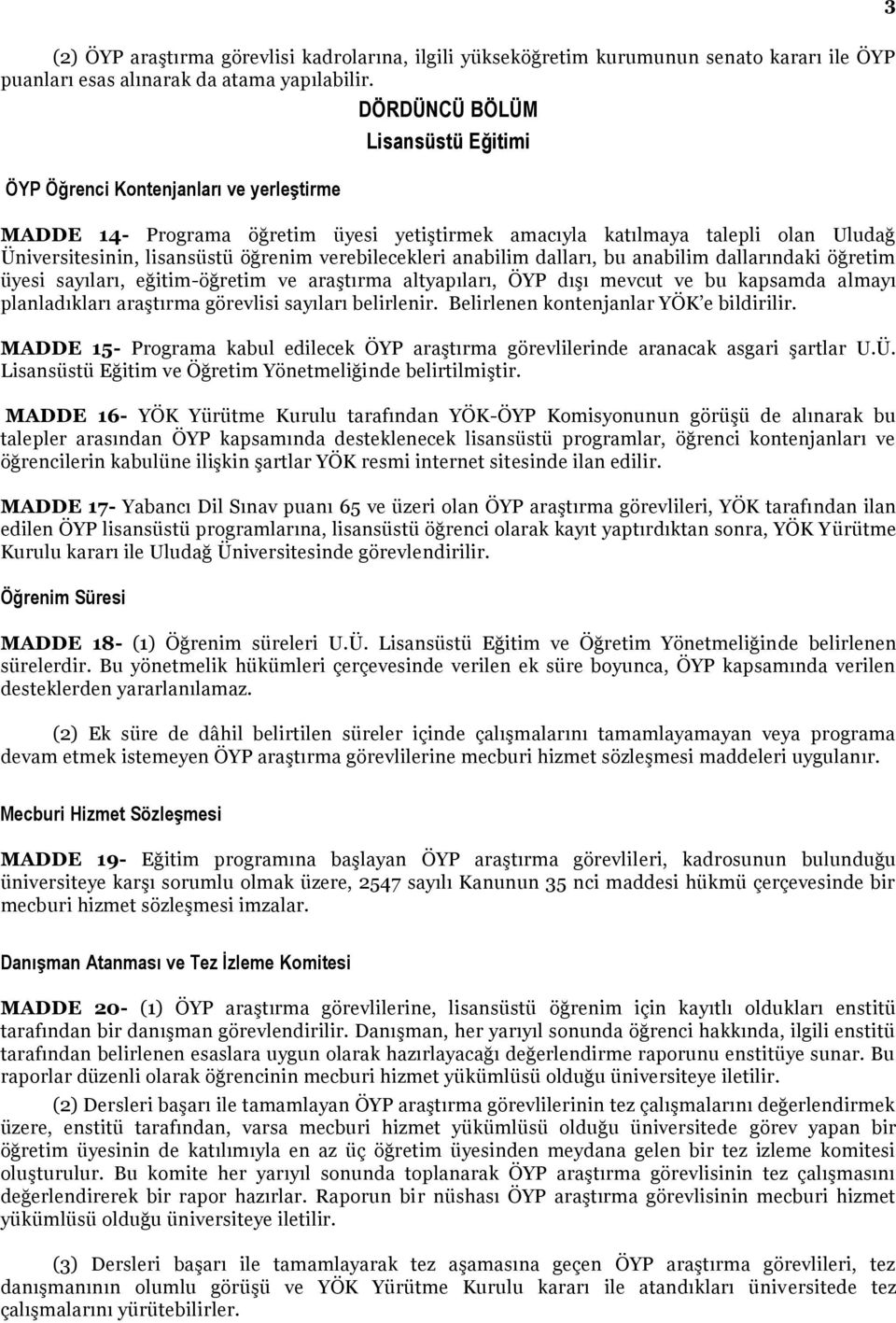 3

(2) ÖYP araştırma görevlisi kadrolarına, ilgili yükseköğretim kurumunun senato kararı ile ÖYP puanları esas alınarak da atama yapılabilir.

DÖRDÜNCÜ BÖLÜM
Lisansüstü Eğitimi

ÖYP Öğrenci Kontenjanları ve yerleştirme

MADDE 14- Programa öğretim üyesi yetiştirmek amacıyla katılmaya talepli olan Uludağ Üniversitesinin, lisansüstü öğrenim verebilecekleri anabilim dalları, bu anabilim dallarındaki öğretim üyesi sayıları, eğitim-öğretim ve araştırma altyapıları, ÖYP dışı mevcut ve bu kapsamda almayı planladıkları araştırma görevlisi sayıları belirlenir. Belirlenen kontenjanlar YÖK'e bildirilir.

MADDE 15- Programa kabul edilecek ÖYP araştırma görevlilerinde aranacak asgari şartlar U.Ü. Lisansüstü Eğitim ve Öğretim Yönetmeliğinde belirtilmiştir.

MADDE 16- YÖK Yürütme Kurulu tarafından YÖK-ÖYP Komisyonunun görüşü de alınarak bu talepler arasından ÖYP kapsamında desteklenecek lisansüstü programlar, öğrenci kontenjanları ve öğrencilerin kabulüne ilişkin şartlar YÖK resmi internet sitesinde ilan edilir.

MADDE 17- Yabancı Dil Sınav puanı 65 ve üzeri olan ÖYP araştırma görevlileri, YÖK tarafından ilan edilen ÖYP lisansüstü programlarına, lisansüstü öğrenci olarak kayıt yaptırdıktan sonra, YÖK Yürütme Kurulu kararı ile Uludağ Üniversitesinde görevlendirilir.

Öğrenim Süresi

MADDE 18- (1) Öğrenim süreleri U.Ü. Lisansüstü Eğitim ve Öğretim Yönetmeliğinde belirlenen sürelerdir. Bu yönetmelik hükümleri çerçevesinde verilen ek süre boyunca, ÖYP kapsamında verilen desteklerden yararlanılamaz.

(2) Ek süre de dâhil belirtilen süreler içinde çalışmalarını tamamlayamayan veya programa devam etmek istemeyen ÖYP araştırma görevlilerine mecburi hizmet sözleşmesi maddeleri uygulanır.

Mecburi Hizmet Sözleşmesi

MADDE 19- Eğitim programına başlayan ÖYP araştırma görevlileri, kadrosunun bulunduğu üniversiteye karşı sorumlu olmak üzere, 2547 sayılı Kanunun 35 nci maddesi hükmü çerçevesinde bir mecburi hizmet sözleşmesi imzalar.

Danışman Atanması ve Tez İzleme Komitesi

MADDE 20- (1) ÖYP araştırma görevlilerine, lisansüstü öğrenim için kayıtlı oldukları enstitü tarafından bir danışman görevlendirilir. Danışman, her yarıyıl sonunda öğrenci hakkında, ilgili enstitü tarafından belirlenen esaslara uygun olarak hazırlayacağı değerlendirme raporunu enstitüye sunar. Bu raporlar düzenli olarak öğrencinin mecburi hizmet yükümlüsü olduğu üniversiteye iletilir.

(2) Dersleri başarı ile tamamlayan ÖYP araştırma görevlilerinin tez çalışmalarını değerlendirmek üzere, enstitü tarafından, varsa mecburi hizmet yükümlüsü olduğu üniversitede görev yapan bir öğretim üyesinin de katılımıyla en az üç öğretim üyesinden meydana gelen bir tez izleme komitesi oluşturulur. Bu komite her yarıyıl sonunda toplanarak ÖYP araştırma görevlisinin tez çalışmasını değerlendirerek bir rapor hazırlar. Raporun bir nüshası ÖYP araştırma görevlisinin mecburi hizmet yükümlüsü olduğu üniversiteye iletilir.

(3) Dersleri başarı ile tamamlayarak tez aşamasına geçen ÖYP araştırma görevlileri, tez danışmanının olumlu görüşü ve YÖK Yürütme Kurulu kararı ile atandıkları üniversitede tez çalışmalarını yürütebilirler.